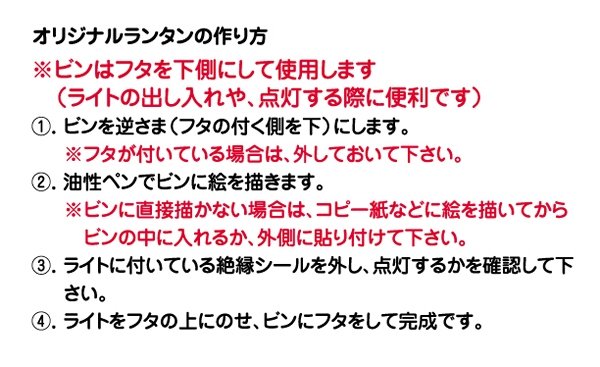 オリジナルランタンの作り方

※ビンはフタを下側にして使用します
（ライトの出し入れや、点灯する際に便利です）

①. ビンを逆さま（フタの付く側を下）にします。
※フタが付いている場合は、外しておいて下さい。

②. 油性ペンでビンに絵を描きます。
※ビンに直接描かない場合は、コピー紙などに絵を描いてからビンの中に入れるか、外側に貼り付けて下さい。

③. ライトに付いている絶縁シールを外し、点灯するかを確認して下さい。

④. ライトをフタの上にのせ、ビンにフタをして完成です。